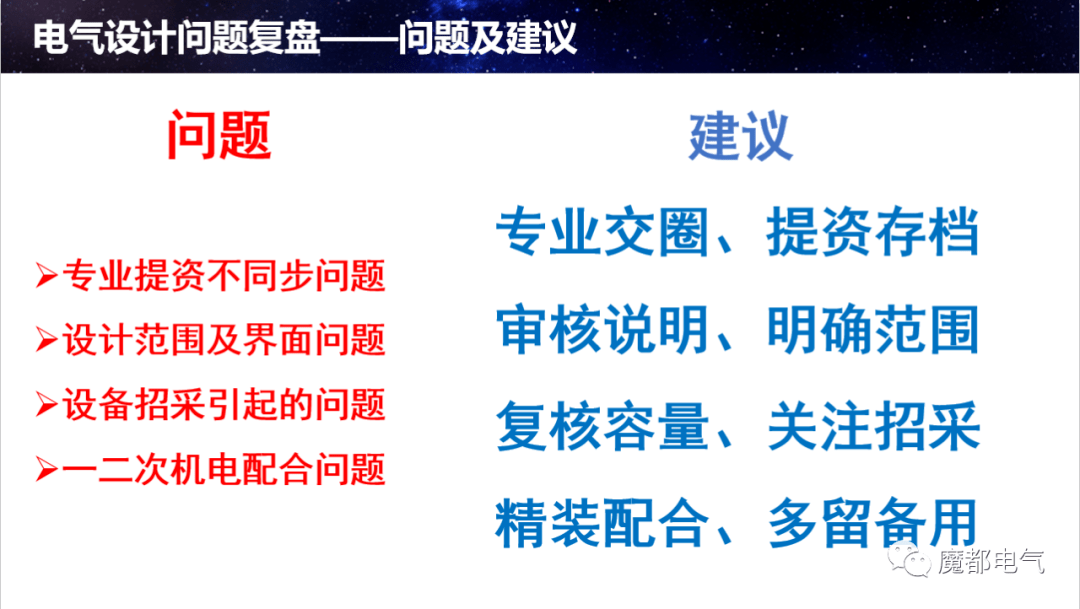 电气设计问题复盘——问题及建议

问题

➢专业提资不同步问题
➢设计范围及界面问题
➢设备招采引起的问题
➢一二次机电配合问题

建议

专业交圈、提资存档
审核说明、明确范围
复核容量、关注招采
精装配合、多留备用

魔都电气